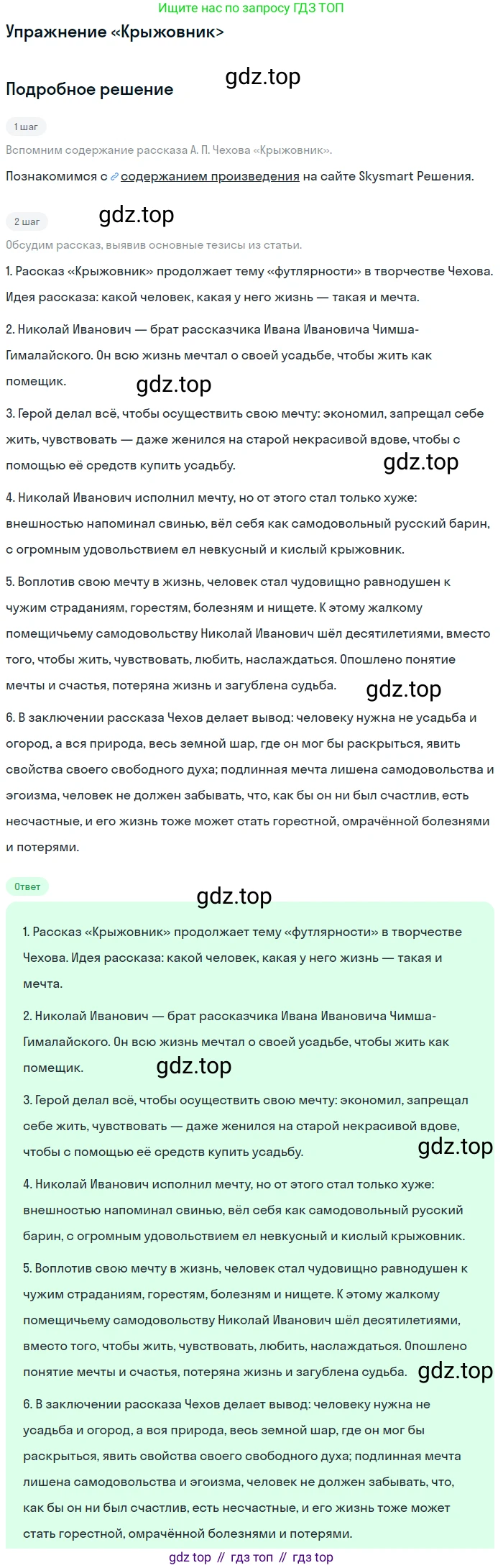 Ищите нас по запросу ГДЗ ТОП

Упражнение «Крыжовник>

Подробное решение

gdz.top

1 шаг

Вспомним содержание рассказа А. П. Чехова «Крыжовник».

Познакомимся с содержанием произведения на сайте Skysmart Решения.

2 шаг

gdz.top

Обсудим рассказ, выявив основные тезисы из статьи.

1. Рассказ «Крыжовник» продолжает тему «футлярности» в творчестве Чехова. Идея рассказа: какой человек, какая у него жизнь — такая и мечта.

2. Николай Иванович — брат рассказчика Ивана Ивановича Чимша-Гималайского. Он всю жизнь мечтал о своей усадьбе, чтобы жить как помещик.

gdz.top

3. Герой делал всё, чтобы осуществить свою мечту: экономил, запрещал себе жить, чувствовать — даже женился на старой некрасивой вдове, чтобы с помощью её средств купить усадьбу.

gdz.top

4. Николай Иванович исполнил мечту, но от этого стал только хуже: внешностью напоминал свинью, вёл себя как самодовольный русский барин, с огромным удовольствием ел невкусный и кислый крыжовник.

5. Воплотив свою мечту в жизнь, человек стал чудовищно равнодушен к чужим страданиям, горестям, болезням и нищете. К этому жалкому помещичьему самодовольству Николай Иванович шёл десятилетиями, вместо того, чтобы жить, чувствовать, любить, наслаждаться. Опошлено понятие мечты и счастья, потеряна жизнь и загублена судьба.

gdz.top

6. В заключении рассказа Чехов делает вывод: человеку нужна не усадьба и огород, а вся природа, весь земной шар, где он мог бы раскрыться, явить свойства своего свободного духа; подлинная мечта лишена самодовольства и эгоизма, человек не должен забывать, что, как бы он ни был счастлив, есть несчастные, и его жизнь тоже может стать горестной, омрачённой болезнями и потерями.

Ответ

gdz.top

1. Рассказ «Крыжовник» продолжает тему «футлярности» в творчестве Чехова. Идея рассказа: какой человек, какая у него жизнь — такая и мечта.

2. Николай Иванович — брат рассказчика Ивана Ивановича Чимша-Гималайского. Он всю жизнь мечтал о своей усадьбе, чтобы жить как помещик.

gdz.top

3. Герой делал всё, чтобы осуществить свою мечту: экономил, запрещал себе жить, чувствовать — даже женился на старой некрасивой вдове, чтобы с помощью её средств купить усадьбу.

gdz.top

4. Николай Иванович исполнил мечту, но от этого стал только хуже: внешностью напоминал свинью, вёл себя как самодовольный русский барин, с огромным удовольствием ел невкусный и кислый крыжовник.

5. Воплотив свою мечту в жизнь, человек стал чудовищно равнодушен к чужим страданиям, горестям, болезням и нищете. К этому жалкому помещичьему самодовольству Николай Иванович шёл десятилетиями, вместо того, чтобы жить, чувствовать, любить, наслаждаться. Опошлено понятие мечты и счастья, потеряна жизнь и загублена судьба.

gdz.top

6. В заключении рассказа Чехов делает вывод: человеку нужна не усадьба и огород, а вся природа, весь земной шар, где он мог бы раскрыться, явить свойства своего свободного духа; подлинная мечта лишена самодовольства и эгоизма, человек не должен забывать, что, как бы он ни был счастлив, есть несчастные, и его жизнь тоже может стать горестной, омрачённой болезнями и потерями.

gdz top // гдз топ // гдз top